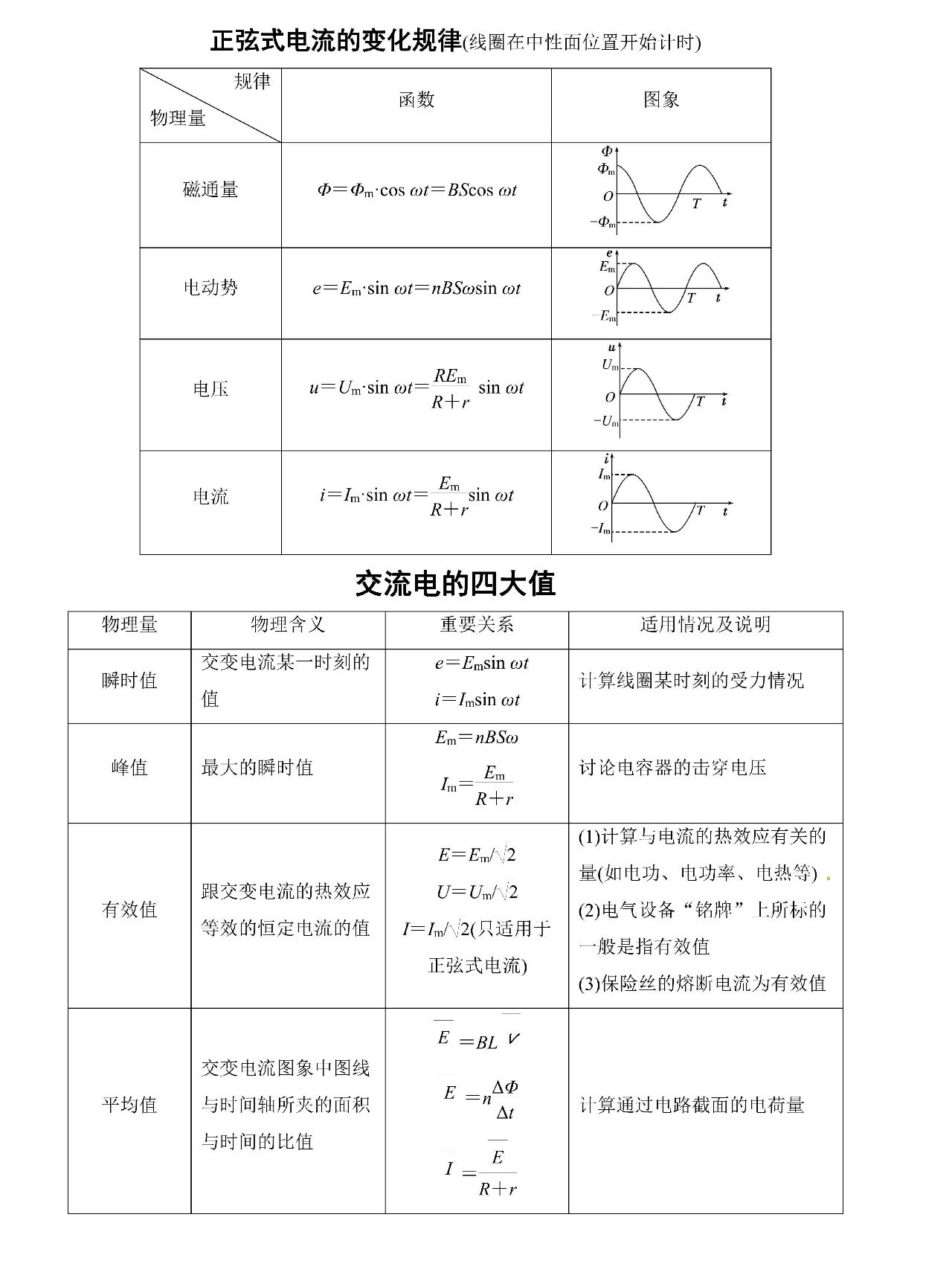 正弦式电流的变化规律(线圈在中性面位置开始计时)

| 规律 物理量 | 函数 | 图象 |
|---|---|---|
| 磁通量 | $\Phi=\Phi_m\cdot\cos\omega t=BS\cos\omega t$ | $\Phi$ $\Phi_m$ $O$ $T$ $t$ $-\Phi_m$ |
| 电动势 | $e=E_m\cdot\sin\omega t=nBS\omega\sin\omega t$ | $e$ $E_m$ $O$ $T$ $t$ $-E_m$ |
| 电压 | $u=U_m\cdot\sin\omega t=\frac{RE_m}{R+r}\sin\omega t$ | $u$ $U_m$ $O$ $T$ $t$ $-U_m$ |
| 电流 | $i=I_m\cdot\sin\omega t=\frac{E_m}{R+r}\sin\omega t$ | $i$ $I_m$ $O$ $T$ $t$ $-I_m$ |

交流电的四大值

| 物理量 | 物理含义 | 重要关系 | 适用情况及说明 |
|---|---|---|---|
| 瞬时值 | 交变电流某一时刻的值 | $e=E_m\sin\omega t$ $i=I_m\sin\omega t$ | 计算线圈某时刻的受力情况 |
| 峰值 | 最大的瞬时值 | $E_m=nBS\omega$ $I_m=\frac{E_m}{R+r}$ | 讨论电容器的击穿电压 |
| 有效值 | 跟交变电流的热效应等效的恒定电流的值 | $E=E_m/\sqrt{2}$ $U=U_m/\sqrt{2}$ $I=I_m/\sqrt{2}$(只适用于正弦式电流) | (1)计算与电流的热效应有关的量(如电功、电功率、电热等) (2)电气设备“铭牌”上所标的一般是指有效值 (3)保险丝的熔断电流为有效值 |
| 平均值 | 交变电流图象中图线与时间轴所夹的面积与时间的比值 | $\overline{E}=BL\overline{v}$ $\overline{E}=n\frac{\Delta\Phi}{\Delta t}$ $\overline{I}=\frac{\overline{E}}{R+r}$ | 计算通过电路截面的电荷量 |